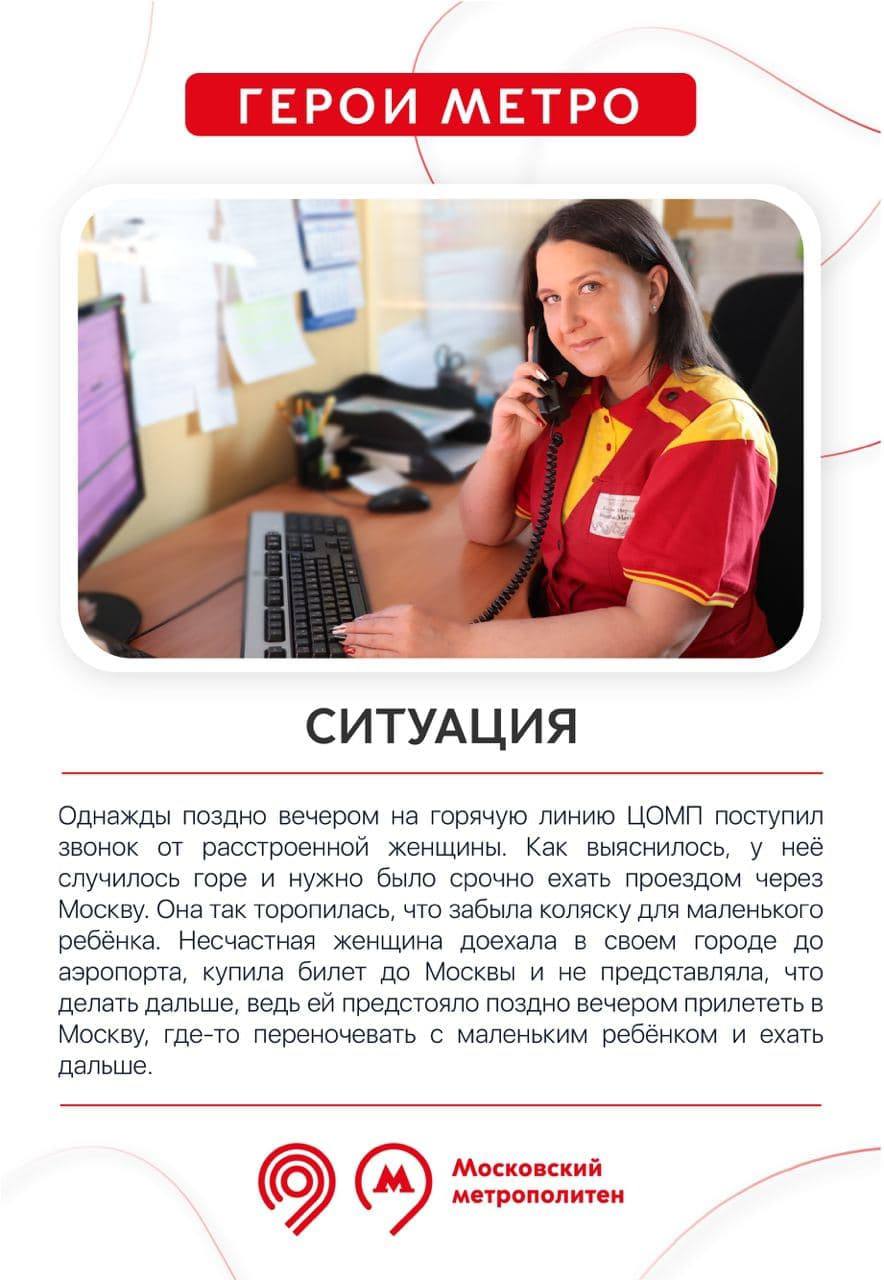 ГЕРОИ МЕТРО

СИТУАЦИЯ

Однажды поздно вечером на горячую линию ЦОМП поступил звонок от расстроенной женщины. Как выяснилось, у неё случилось горе и нужно было срочно ехать проездом через Москву. Она так торопилась, что забыла коляску для маленького ребёнка. Несчастная женщина доехала в своем городе до аэропорта, купила билет до Москвы и не представляла, что делать дальше, ведь ей предстояло поздно вечером прилететь в Москву, где-то переночевать с маленьким ребёнком и ехать дальше.

М Московский метрополитен